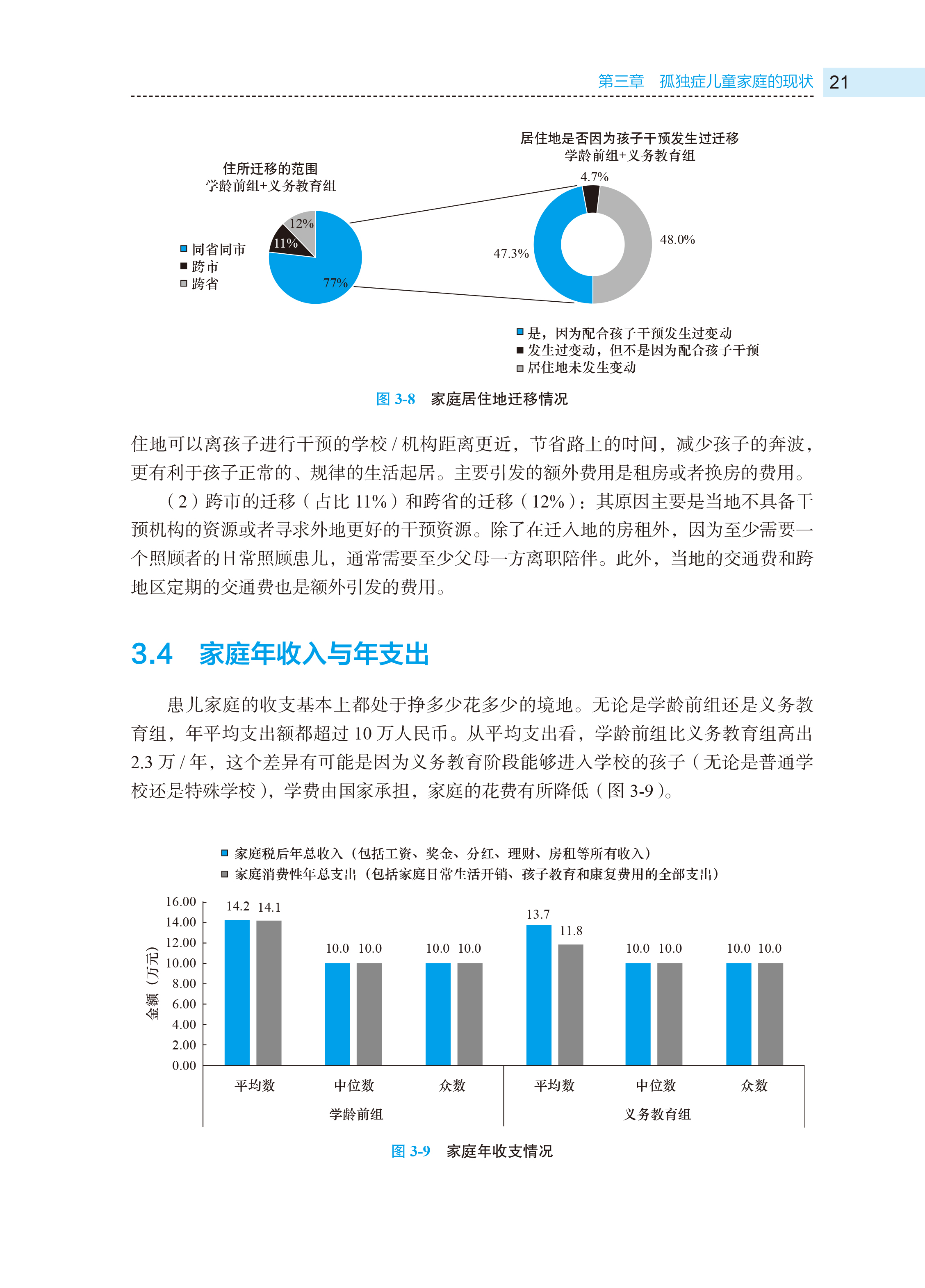 第三章 孤独症儿童家庭的现状 21

住所迁移的范围
学龄前组+义务教育组

同省同市
跨市
跨省

12%
11%
77%

居住地是否因为孩子干预发生过迁移
学龄前组+义务教育组

4.7%
47.3%
48.0%

是，因为配合孩子干预发生过变动
发生过变动，但不是因为配合孩子干预
居住地未发生变动

图 3-8 家庭居住地迁移情况

住地可以离孩子进行干预的学校 / 机构距离更近，节省路上的时间，减少孩子的奔波，更有利于孩子正常的、规律的生活起居。主要引发的额外费用是租房或者换房的费用。

（2）跨市的迁移（占比 11%）和跨省的迁移（12%）：其原因主要是当地不具备干预机构的资源或者寻求外地更好的干预资源。除了在迁入地的房租外，因为至少需要一个照顾者的日常照顾患儿，通常需要至少父母一方离职陪伴。此外，当地的交通费和跨地区定期的交通费也是额外引发的费用。

3.4 家庭年收入与年支出

患儿家庭的收支基本上都处于挣多少花多少的境地。无论是学龄前组还是义务教育组，年平均支出额都超过 10 万人民币。从平均支出看，学龄前组比义务教育组高出 2.3 万 / 年，这个差异有可能是因为义务教育阶段能够进入学校的孩子（无论是普通学校还是特殊学校），学费由国家承担，家庭的花费有所降低（图 3-9）。

家庭税后年总收入（包括工资、奖金、分红、理财、房租等所有收入）
家庭消费性年总支出（包括家庭日常生活开销、孩子教育和康复费用的全部支出）

金额（万元）

16.00
14.00
12.00
10.00
8.00
6.00
4.00
2.00
0.00

14.2 14.1
10.0 10.0
10.0 10.0
13.7 11.8
10.0 10.0
10.0 10.0

平均数 中位数 众数 平均数 中位数 众数
学龄前组 义务教育组

图 3-9 家庭年收支情况